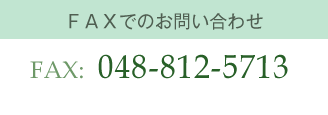 ＦＡＸでのお問い合わせ

FAX: 048-812-5713